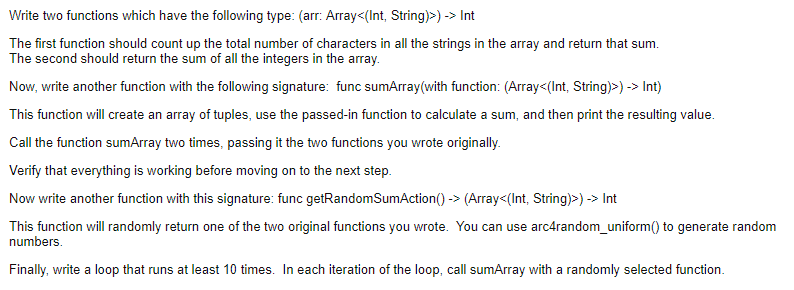 Write two functions which have the following type: (arr: Array<(Int, String)>) -> Int

The first function should count up the total number of characters in all the strings in the array and return that sum.
The second should return the sum of all the integers in the array.

Now, write another function with the following signature: func sumArray(with function: (Array<(Int, String)>) -> Int)

This function will create an array of tuples, use the passed-in function to calculate a sum, and then print the resulting value.

Call the function sumArray two times, passing it the two functions you wrote originally.

Verify that everything is working before moving on to the next step.

Now write another function with this signature: func getRandomSumAction() -> (Array<(Int, String)>) -> Int

This function will randomly return one of the two original functions you wrote. You can use arc4random_uniform() to generate random numbers.

Finally, write a loop that runs at least 10 times. In each iteration of the loop, call sumArray with a randomly selected function.